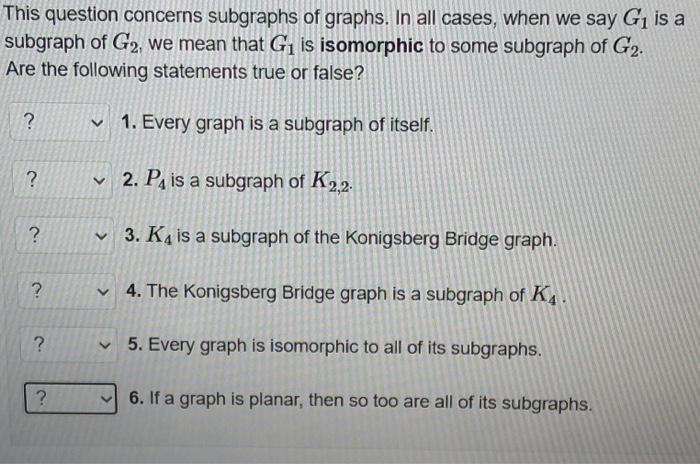 This question concerns subgraphs of graphs. In all cases, when we say $G_1$ is a subgraph of $G_2$, we mean that $G_1$ is **isomorphic** to some subgraph of $G_2$. Are the following statements true or false?

? 1. Every graph is a subgraph of itself.

? 2. $P_4$ is a subgraph of $K_{2,2}$.

? 3. $K_4$ is a subgraph of the Konigsberg Bridge graph.

? 4. The Konigsberg Bridge graph is a subgraph of $K_4$.

? 5. Every graph is isomorphic to all of its subgraphs.

? 6. If a graph is planar, then so too are all of its subgraphs.